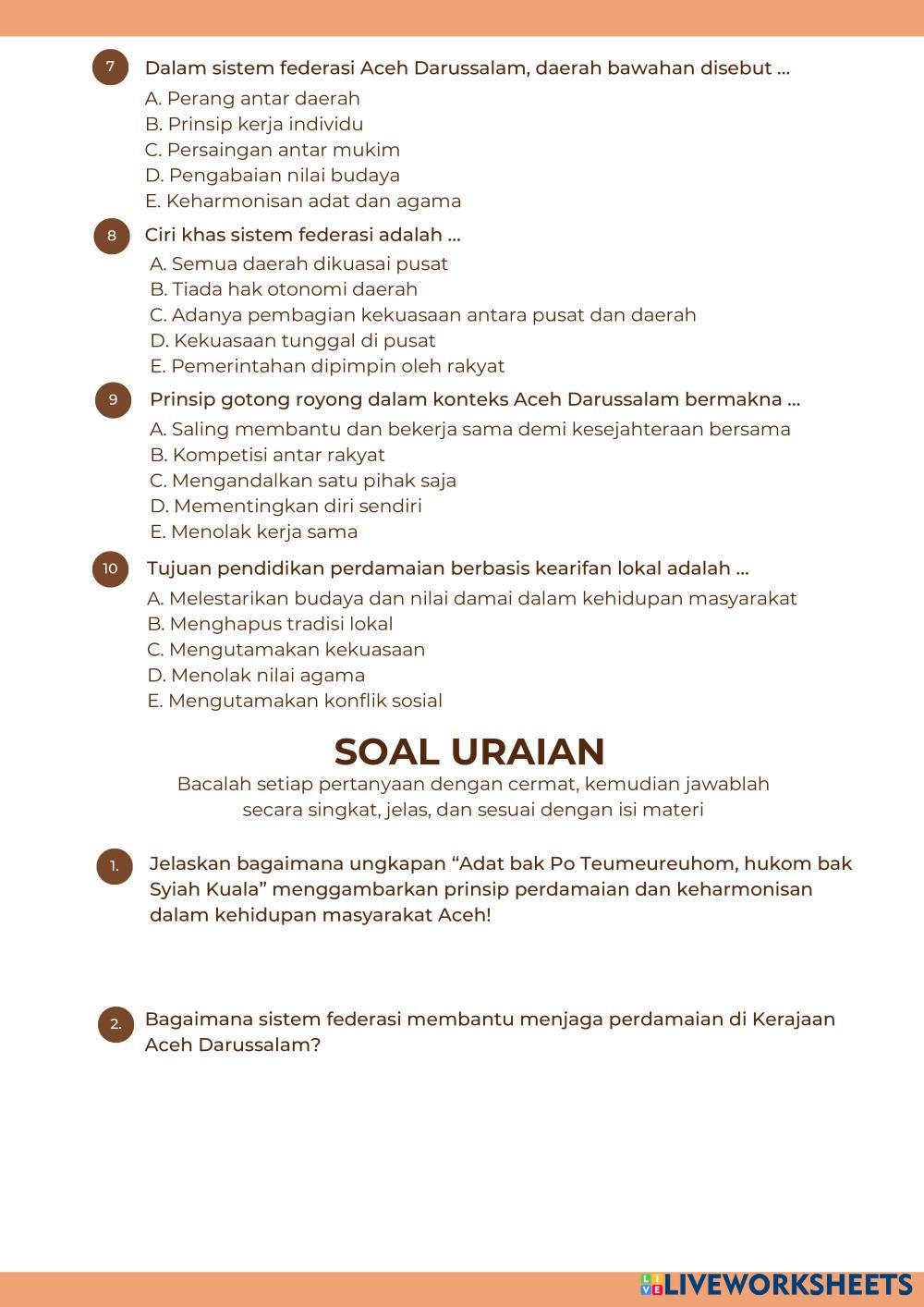 7 Dalam sistem federasi Aceh Darussalam, daerah bawahan disebut ...
A. Perang antar daerah
B. Prinsip kerja individu
C. Persaingan antar mukim
D. Pengabaian nilai budaya
E. Keharmonisan adat dan agama

8 Ciri khas sistem federasi adalah ...
A. Semua daerah dikuasai pusat
B. Tiada hak otonomi daerah
C. Adanya pembagian kekuasaan antara pusat dan daerah
D. Kekuasaan tunggal di pusat
E. Pemerintahan dipimpin oleh rakyat

9 Prinsip gotong royong dalam konteks Aceh Darussalam bermakna ...
A. Saling membantu dan bekerja sama demi kesejahteraan bersama
B. Kompetisi antar rakyat
C. Mengandalkan satu pihak saja
D. Mementingkan diri sendiri
E. Menolak kerja sama

10 Tujuan pendidikan perdamaian berbasis kearifan lokal adalah ...
A. Melestarikan budaya dan nilai damai dalam kehidupan masyarakat
B. Menghapus tradisi lokal
C. Mengutamakan kekuasaan
D. Menolak nilai agama
E. Mengutamakan konflik sosial

SOAL URAIAN
Bacalah setiap pertanyaan dengan cermat, kemudian jawablah secara singkat, jelas, dan sesuai dengan isi materi

1. Jelaskan bagaimana ungkapan “Adat bak Po Teumeureuhom, hukom bak Syiah Kuala” menggambarkan prinsip perdamaian dan keharmonisan dalam kehidupan masyarakat Aceh!

2. Bagaimana sistem federasi membantu menjaga perdamaian di Kerajaan Aceh Darussalam?

LIVEWORKSHEETS